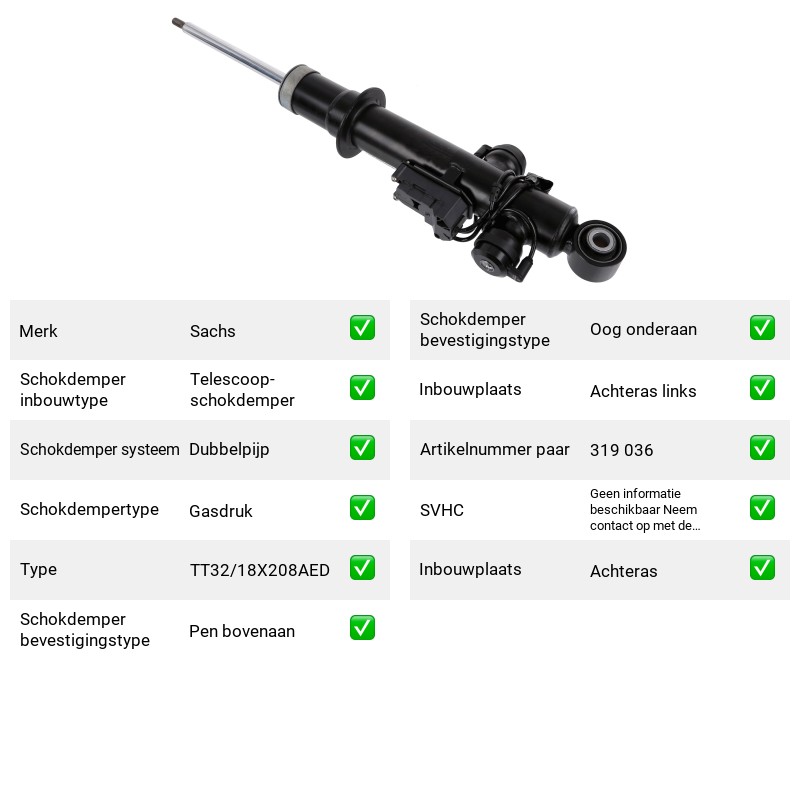 Merk
Sachs
☑

Schokdemper inbouwtype
Telescoop-schokdemper
☑

Schokdemper systeem
Dubbelpijp
☑

Schokdempertype
Gasdruk
☑

Type
TT32/18X208AED
☑

Schokdemper bevestigingstype
Pen bovenaan
☑

Schokdemper bevestigingstype
Oog onderaan
☑

Inbouwplaats
Achteras links
☑

Artikelnummer paar
319 036
☑

SVHC
Geen informatie beschikbaar Neem contact op met de...
☑

Inbouwplaats
Achteras
☑